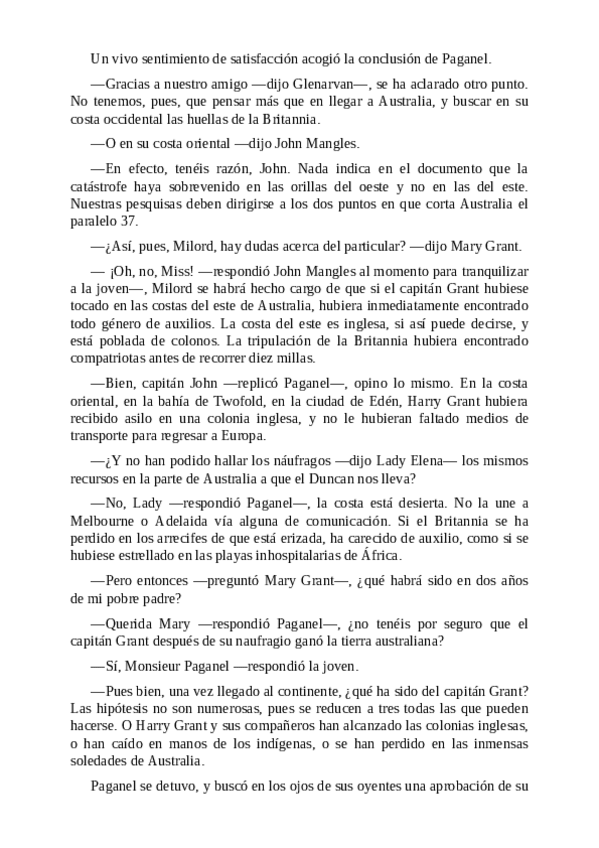 Un vivo sentimiento de satisfacción acogió la conclusión de Paganel.

—Gracias a nuestro amigo —dijo Glenarvan—, se ha aclarado otro punto. No tenemos, pues, que pensar más que en llegar a Australia, y buscar en su costa occidental las huellas de la Britannia.

—O en su costa oriental —dijo John Mangles.

—En efecto, tenéis razón, John. Nada indica en el documento que la catástrofe haya sobrevenido en las orillas del oeste y no en las del este. Nuestras pesquisas deben dirigirse a los dos puntos en que corta Australia el paralelo 37.

—¿Así, pues, Milord, hay dudas acerca del particular? —dijo Mary Grant.

— ¡Oh, no, Miss! —respondió John Mangles al momento para tranquilizar a la joven—, Milord se habrá hecho cargo de que si el capitán Grant hubiese tocado en las costas del este de Australia, hubiera inmediatamente encontrado todo género de auxilios. La costa del este es inglesa, si así puede decirse, y está poblada de colonos. La tripulación de la Britannia hubiera encontrado compatriotas antes de recorrer diez millas.

—Bien, capitán John —replicó Paganel—, opino lo mismo. En la costa oriental, en la bahía de Twofold, en la ciudad de Edén, Harry Grant hubiera recibido asilo en una colonia inglesa, y no le hubieran faltado medios de transporte para regresar a Europa.

—¿Y no han podido hallar los náufragos —dijo Lady Elena— los mismos recursos en la parte de Australia a que el Duncan nos lleva?

—No, Lady —respondió Paganel—, la costa está desierta. No la une a Melbourne o Adelaida vía alguna de comunicación. Si el Britannia se ha perdido en los arrecifes de que está erizada, ha carecido de auxilio, como si se hubiese estrellado en las playas inhospitalarias de África.

—Pero entonces —preguntó Mary Grant—, ¿qué habrá sido en dos años de mi pobre padre?

—Querida Mary —respondió Paganel—, ¿no tenéis por seguro que el capitán Grant después de su naufragio ganó la tierra australiana?

—Sí, Monsieur Paganel —respondió la joven.

—Pues bien, una vez llegado al continente, ¿qué ha sido del capitán Grant? Las hipótesis no son numerosas, pues se reducen a tres todas las que pueden hacerse. O Harry Grant y sus compañeros han alcanzado las colonias inglesas, o han caído en manos de los indígenas, o se han perdido en las inmensas soledades de Australia.

Paganel se detuvo, y buscó en los ojos de sus oyentes una aprobación de su